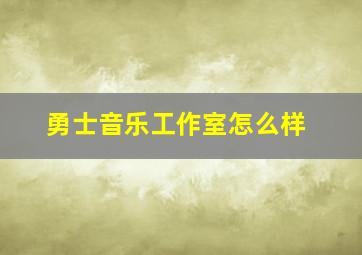 勇士音乐工作室怎么样